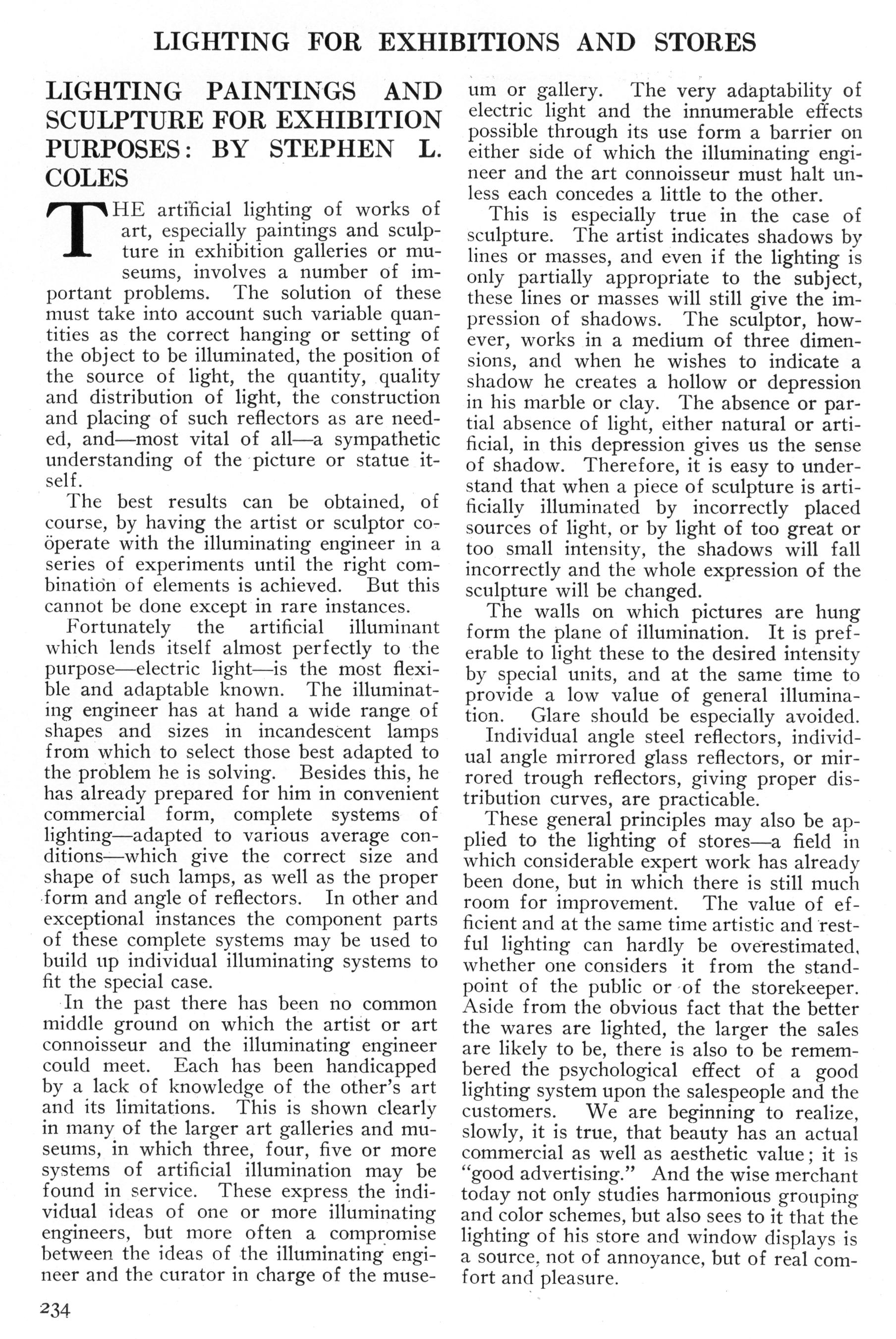 LIGHTING FOR EXHIBITIONS AND STORES

LIGHTING PAINTINGS AND SCULPTURE FOR EXHIBITION PURPOSES: BY STEPHEN L. COLES

THE artificial lighting of works of art, especially paintings and sculpture in exhibition galleries or museums, involves a number of important problems. The solution of these must take into account such variable quantities as the correct hanging or setting of the object to be illuminated, the position of the source of light, the quantity, quality and distribution of light, the construction and placing of such reflectors as are needed, and—most vital of all—a sympathetic understanding of the picture or statue itself.

The best results can be obtained, of course, by having the artist or sculptor coöperate with the illuminating engineer in a series of experiments until the right combination of elements is achieved. But this cannot be done except in rare instances.

Fortunately the artificial illuminant which lends itself almost perfectly to the purpose—electric light—is the most flexible and adaptable known. The illuminating engineer has at hand a wide range of shapes and sizes in incandescent lamps from which to select those best adapted to the problem he is solving. Besides this, he has already prepared for him in convenient commercial form, complete systems of lighting—adapted to various average conditions—which give the correct size and shape of such lamps, as well as the proper form and angle of reflectors. In other and exceptional instances the component parts of these complete systems may be used to build up individual illuminating systems to fit the special case.

In the past there has been no common middle ground on which the artist or art connoisseur and the illuminating engineer could meet. Each has been handicapped by a lack of knowledge of the other's art and its limitations. This is shown clearly in many of the larger art galleries and museums, in which three, four, five or more systems of artificial illumination may be found in service. These express the individual ideas of one or more illuminating engineers, but more often a compromise between the ideas of the illuminating engineer and the curator in charge of the museum or gallery. The very adaptability of electric light and the innumerable effects possible through its use form a barrier on either side of which the illuminating engineer and the art connoisseur must halt unless each concedes a little to the other.

This is especially true in the case of sculpture. The artist indicates shadows by lines or masses, and even if the lighting is only partially appropriate to the subject, these lines or masses will still give the impression of shadows. The sculptor, however, works in a medium of three dimensions, and when he wishes to indicate a shadow he creates a hollow or depression in his marble or clay. The absence or partial absence of light, either natural or artificial, in this depression gives us the sense of shadow. Therefore, it is easy to understand that when a piece of sculpture is artificially illuminated by incorrectly placed sources of light, or by light of too great or too small intensity, the shadows will fall incorrectly and the whole expression of the sculpture will be changed.

The walls on which pictures are hung form the plane of illumination. It is preferable to light these to the desired intensity by special units, and at the same time to provide a low value of general illumination. Glare should be especially avoided.

Individual angle steel reflectors, individual angle mirrored glass reflectors, or mirrored trough reflectors, giving proper distribution curves, are practicable.

These general principles may also be applied to the lighting of stores—a field in which considerable expert work has already been done, but in which there is still much room for improvement. The value of efficient and at the same time artistic and restful lighting can hardly be overestimated, whether one considers it from the standpoint of the public or of the storekeeper. Aside from the obvious fact that the better the wares are lighted, the larger the sales are likely to be, there is also to be remembered the psychological effect of a good lighting system upon the salespeople and the customers. We are beginning to realize, slowly, it is true, that beauty has an actual commercial as well as aesthetic value; it is "good advertising." And the wise merchant today not only studies harmonious grouping and color schemes, but also sees to it that the lighting of his store and window displays is a source, not of annoyance, but of real comfort and pleasure.

234